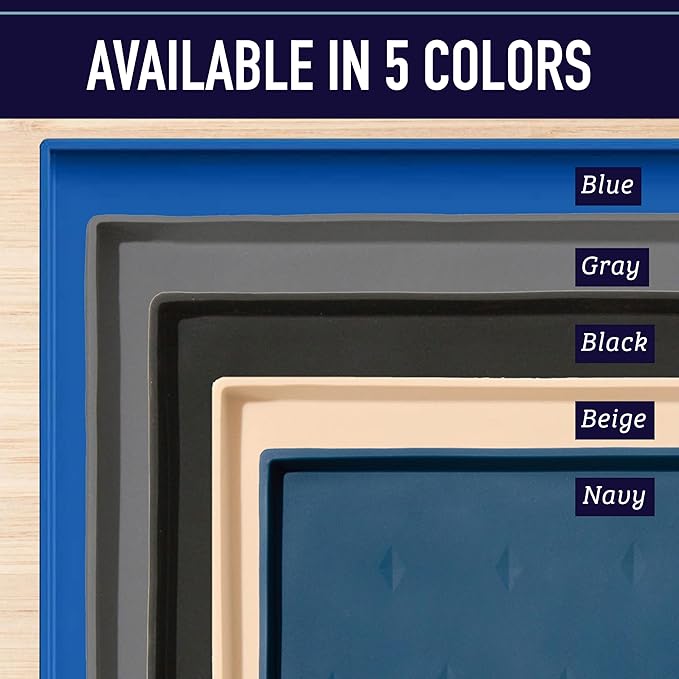 AVAILABLE IN 5 COLORS

Blue

Gray

Black

Beige

Navy